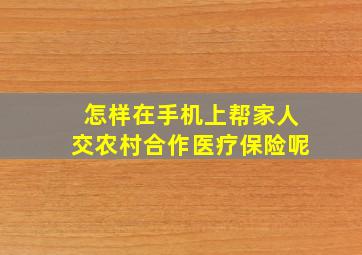 怎样在手机上帮家人
交农村合作医疗保险呢